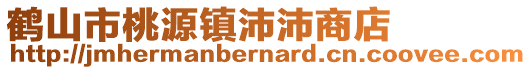 鹤山市桃源镇沛沛商店
http://jmhermanbernard.cn.coovee.com